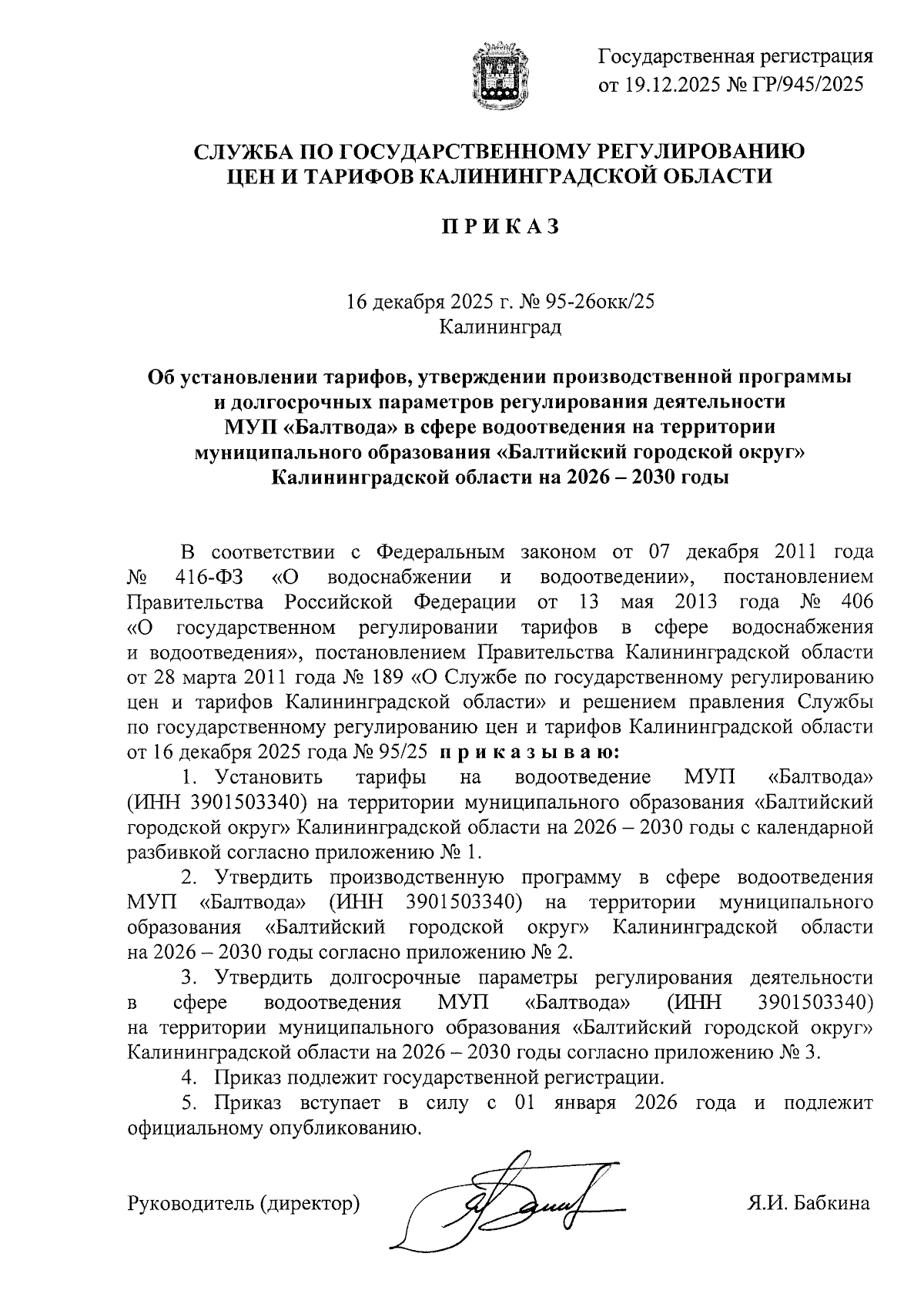 Государственная регистрация
от 19.12.2025 № ГР/945/2025

СЛУЖБА ПО ГОСУДАРСТВЕННОМУ РЕГУЛИРОВАНИЮ
ЦЕН И ТАРИФОВ КАЛИНИНГРАДСКОЙ ОБЛАСТИ

П Р И К А З

16 декабря 2025 г. № 95-26окк/25
Калининград

Об установлении тарифов, утверждении производственной программы и долгосрочных параметров регулирования деятельности МУП «Балтвода» в сфере водоотведения на территории муниципального образования «Балтийский городской округ» Калининградской области на 2026 – 2030 годы

В соответствии с Федеральным законом от 07 декабря 2011 года № 416-ФЗ «О водоснабжении и водоотведении», постановлением Правительства Российской Федерации от 13 мая 2013 года № 406 «О государственном регулировании тарифов в сфере водоснабжения и водоотведения», постановлением Правительства Калининградской области от 28 марта 2011 года № 189 «О Службе по государственному регулированию цен и тарифов Калининградской области» и решением правления Службы по государственному регулированию цен и тарифов Калининградской области от 16 декабря 2025 года № 95/25 п р и к а з ы в а ю:

1. Установить тарифы на водоотведение МУП «Балтвода» (ИНН 3901503340) на территории муниципального образования «Балтийский городской округ» Калининградской области на 2026 – 2030 годы с календарной разбивкой согласно приложению № 1.

2. Утвердить производственную программу в сфере водоотведения МУП «Балтвода» (ИНН 3901503340) на территории муниципального образования «Балтийский городской округ» Калининградской области на 2026 – 2030 годы согласно приложению № 2.

3. Утвердить долгосрочные параметры регулирования деятельности в сфере водоотведения МУП «Балтвода» (ИНН 3901503340) на территории муниципального образования «Балтийский городской округ» Калининградской области на 2026 – 2030 годы согласно приложению № 3.

4. Приказ подлежит государственной регистрации.

5. Приказ вступает в силу с 01 января 2026 года и подлежит официальному опубликованию.

Руководитель (директор) Я.И. Бабкина